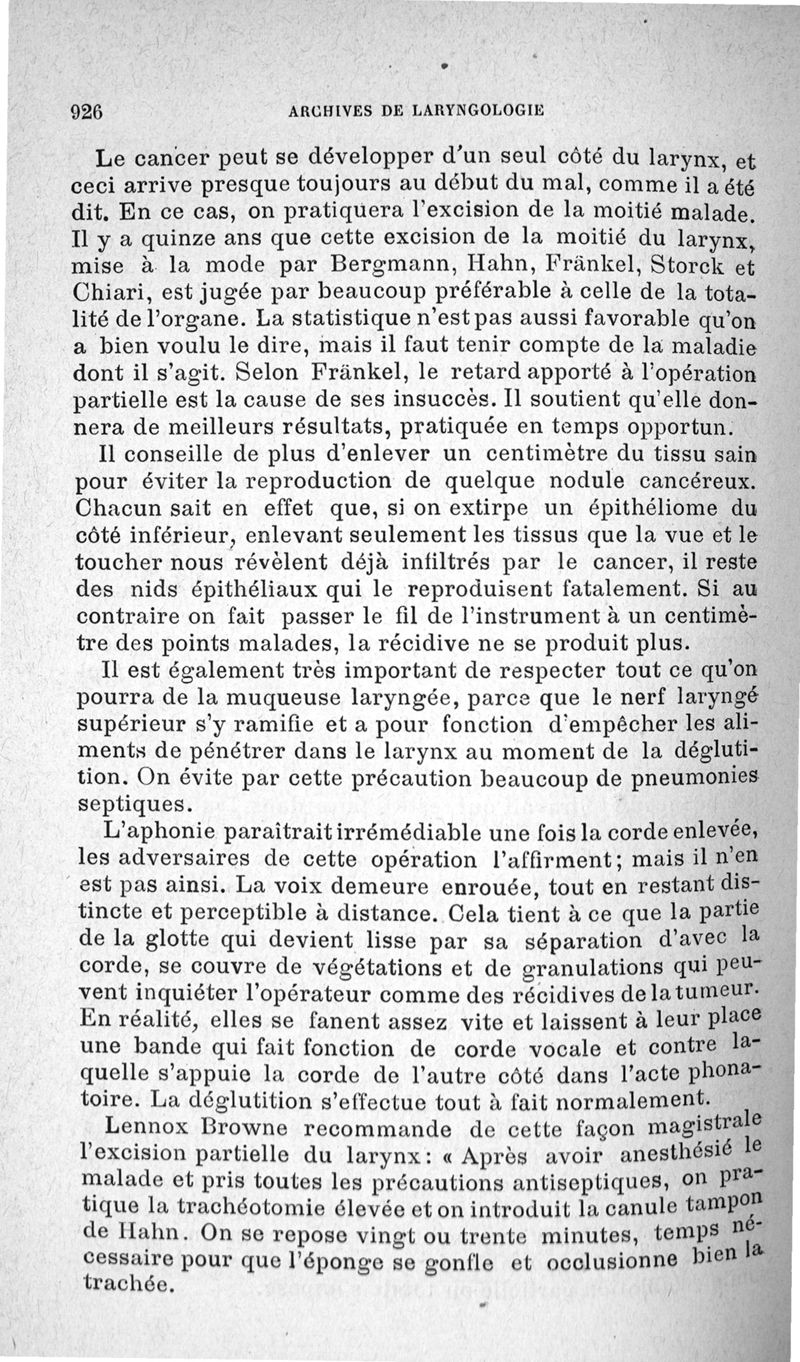 926 ARCHIVES DE LARYNGOLOGIE

Le cancer peut se développer d'un seul côté du larynx, et ceci arrive presque toujours au début du mal, comme il a été dit. En ce cas, on pratiquera l'excision de la moitié malade. Il y a quinze ans que cette excision de la moitié du larynx, mise à la mode par Bergmann, Hahn, Fränkel, Storck et Chiari, est jugée par beaucoup préférable à celle de la totalité de l'organe. La statistique n'est pas aussi favorable qu'on a bien voulu le dire, mais il faut tenir compte de la maladie dont il s'agit. Selon Fränkel, le retard apporté à l'opération partielle est la cause de ses insuccès. Il soutient qu'elle donnera de meilleurs résultats, pratiquée en temps opportun.

Il conseille de plus d'enlever un centimètre du tissu sain pour éviter la reproduction de quelque nodule cancéreux. Chacun sait en effet que, si on extirpe un épithéliome du côté inférieur, enlevant seulement les tissus que la vue et le toucher nous révèlent déjà infiltrés par le cancer, il reste des nids épithéliaux qui le reproduisent fatalement. Si au contraire on fait passer le fil de l'instrument à un centimètre des points malades, la récidive ne se produit plus.

Il est également très important de respecter tout ce qu'on pourra de la muqueuse laryngée, parce que le nerf laryngé supérieur s'y ramifie et a pour fonction d'empêcher les aliments de pénétrer dans le larynx au moment de la déglutition. On évite par cette précaution beaucoup de pneumonies septiques.

L'aphonie paraîtrait irrémédiable une fois la corde enlevée, les adversaires de cette opération l'affirment; mais il n'en est pas ainsi. La voix demeure enrouée, tout en restant distincte et perceptible à distance. Cela tient à ce que la partie de la glotte qui devient lisse par sa séparation d'avec la corde, se couvre de végétations et de granulations qui peuvent inquiéter l'opérateur comme des récidives de la tumeur. En réalité, elles se fanent assez vite et laissent à leur place une bande qui fait fonction de corde vocale et contre laquelle s'appuie la corde de l'autre côté dans l'acte phonatoire. La déglutition s'effectue tout à fait normalement.

Lennox Browne recommande de cette façon magistrale l'excision partielle du larynx: « Après avoir anesthésié le malade et pris toutes les précautions antiseptiques, on pratique la trachéotomie élevée et on introduit la canule tampon de Hahn. On se repose vingt ou trente minutes, temps nécessaire pour que l'éponge se gonfle et occlusionne bien la trachée.